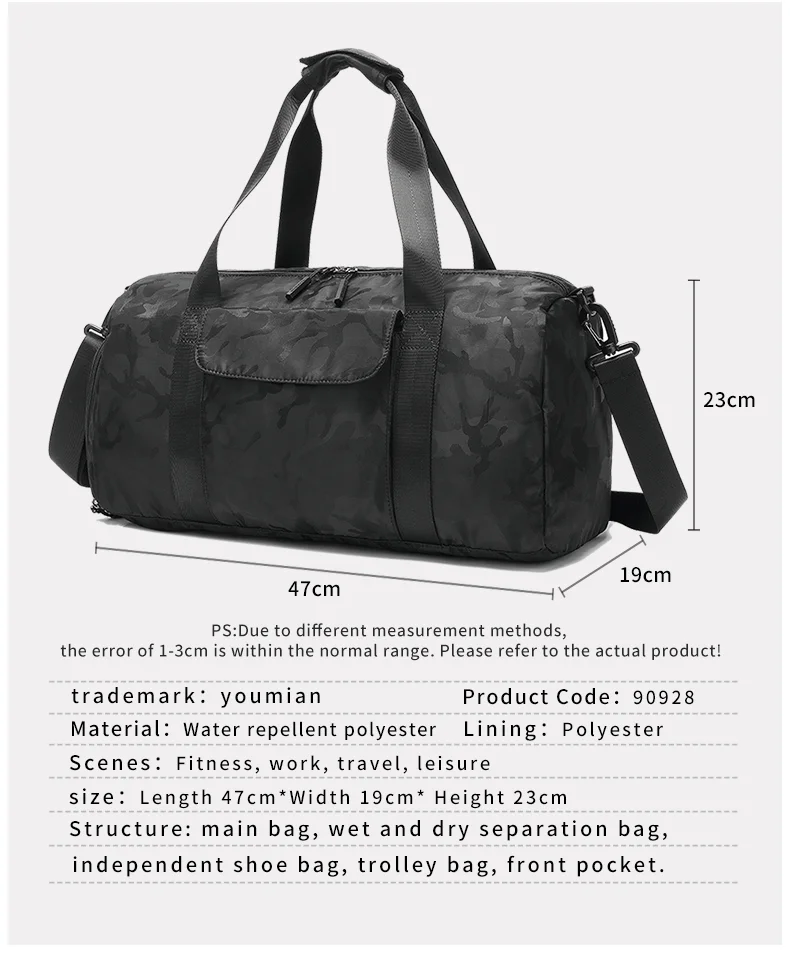 23cm

47cm

19cm

PS:Due to different measurement methods,
the error of 1-3cm is within the normal range. Please refer to the actual product!

trademark: youmian
Product Code: 90928

Material: Water repellent polyester
Lining: Polyester

Scenes: Fitness, work, travel, leisure

size: Length 47cm*Width 19cm* Height 23cm

Structure: main bag, wet and dry separation bag, independent shoe bag, trolley bag, front pocket.